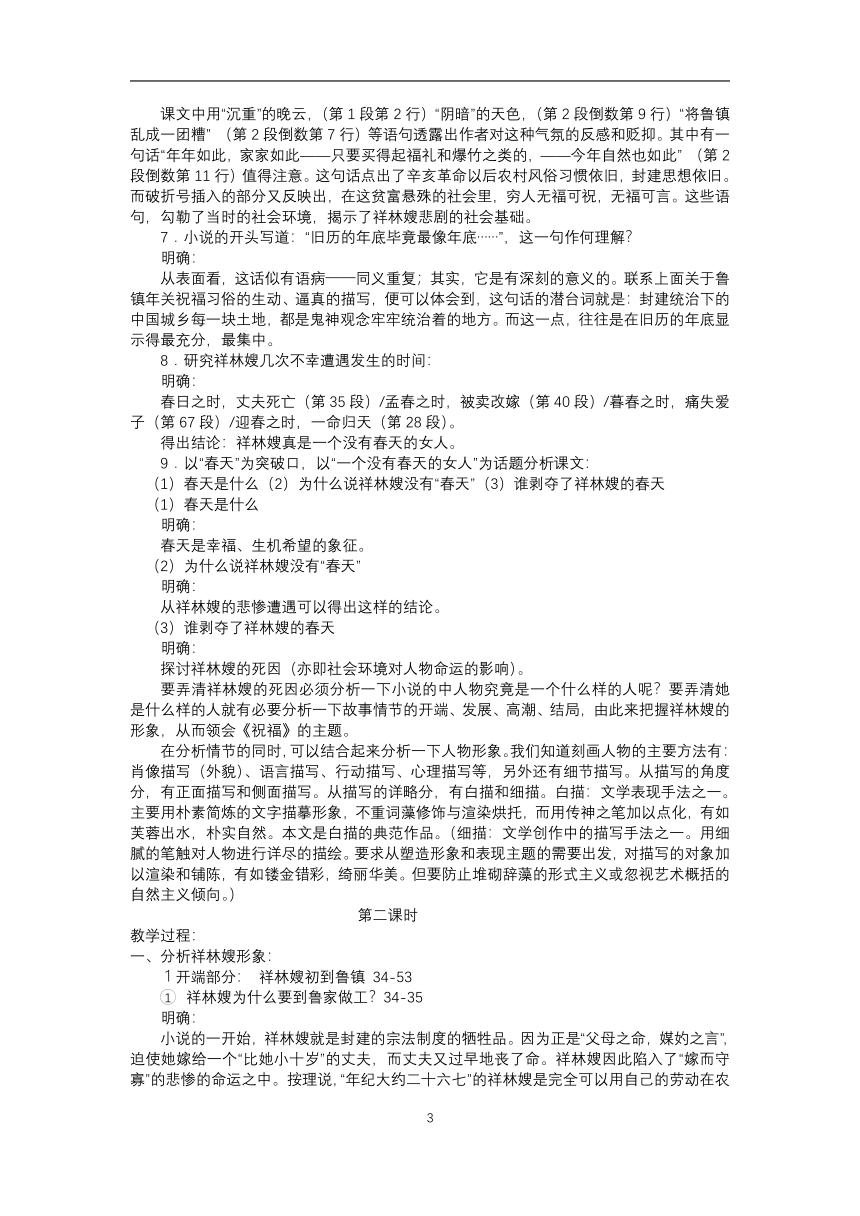 课文中用“沉重”的晚云，（第 1 段第 2 行）“阴暗”的天色，（第 2 段倒数第 9 行）“将鲁镇乱成一团糟” （第 2 段倒数第 7 行）等语句透露出作者对这种气氛的反感和贬抑。其中有一句话“年年如此，家家如此——只要买得起福礼和爆竹之类的，——今年自然也如此” （第 2 段倒数第 11 行）值得注意。这句话点出了辛亥革命以后农村风俗习惯依旧，封建思想依旧。而破折号插入的部分又反映出，在这贫富悬殊的社会里，穷人无福可祝，无福可言。这些语句，勾勒了当时的社会环境，揭示了祥林嫂悲剧的社会基础。

7．小说的开头写道：“旧历的年底毕竟最像年底……”，这一句作何理解？

明确：

从表面看，这话似有语病——同义重复；其实，它是有深刻的意义的。联系上面关于鲁镇年关祝福习俗的生动、逼真的描写，便可以体会到，这句话的潜台词就是：封建统治下的中国城乡每一块土地，都是鬼神观念牢牢统治着的地方。而这一点，往往是在旧历的年底显示得最充分，最集中。

8．研究祥林嫂几次不幸遭遇发生的时间：

明确：

春日之时，丈夫死亡（第 35 段）/孟春之时，被卖改嫁（第 40 段）/暮春之时，痛失爱子（第 67 段）/迎春之时，一命归天（第 28 段）。

得出结论：祥林嫂真是一个没有春天的女人。

9．以“春天”为突破口，以“一个没有春天的女人”为话题分析课文：

（1）春天是什么（2）为什么说祥林嫂没有“春天”（3）谁剥夺了祥林嫂的春天

（1）春天是什么

明确：

春天是幸福、生机希望的象征。

（2）为什么说祥林嫂没有“春天”

明确：

从祥林嫂的悲惨遭遇可以得出这样的结论。

（3）谁剥夺了祥林嫂的春天

明确：

探讨祥林嫂的死因（亦即社会环境对人物命运的影响）。

要弄清祥林嫂的死因必须分析一下小说的中人物究竟是一个什么样的人呢？要弄清她是什么样的人就有必要分析一下故事情节的开端、发展、高潮、结局，由此来把握祥林嫂的形象，从而领会《祝福》的主题。

在分析情节的同时，可以结合起来分析一下人物形象。我们知道刻画人物的主要方法有：肖像描写（外貌）、语言描写、行动描写、心理描写等，另外还有细节描写。从描写的角度分，有正面描写和侧面描写。从描写的详略分，有白描和细描。白描：文学表现手法之一。主要用朴素简炼的文字描摹形象，不重词藻修饰与渲染烘托，而用传神之笔加以点化，有如芙蓉出水，朴实自然。本文是白描的典范作品。（细描：文学创作中的描写手法之一。用细腻的笔触对人物进行详尽的描绘。要求从塑造形象和表现主题的需要出发，对描写的对象加以渲染和铺陈，有如镂金错彩，绮丽华美。但要防止堆砌辞藻的形式主义或忽视艺术概括的自然主义倾向。）

第二课时

教学过程：

一、分析祥林嫂形象：

1 开端部分： 祥林嫂初到鲁镇 34-53

① 祥林嫂为什么要到鲁家做工？34-35

明确：

小说的一开始，祥林嫂就是封建的宗法制度的牺牲品。因为正是“父母之命，媒妁之言”，迫使她嫁给一个“比她小十岁”的丈夫，而丈夫又过早地丧了命。祥林嫂因此陷入了“嫁而守寡”的悲惨的命运之中。按理说，“年纪大约二十六七”的祥林嫂是完全可以用自己的劳动在农

3